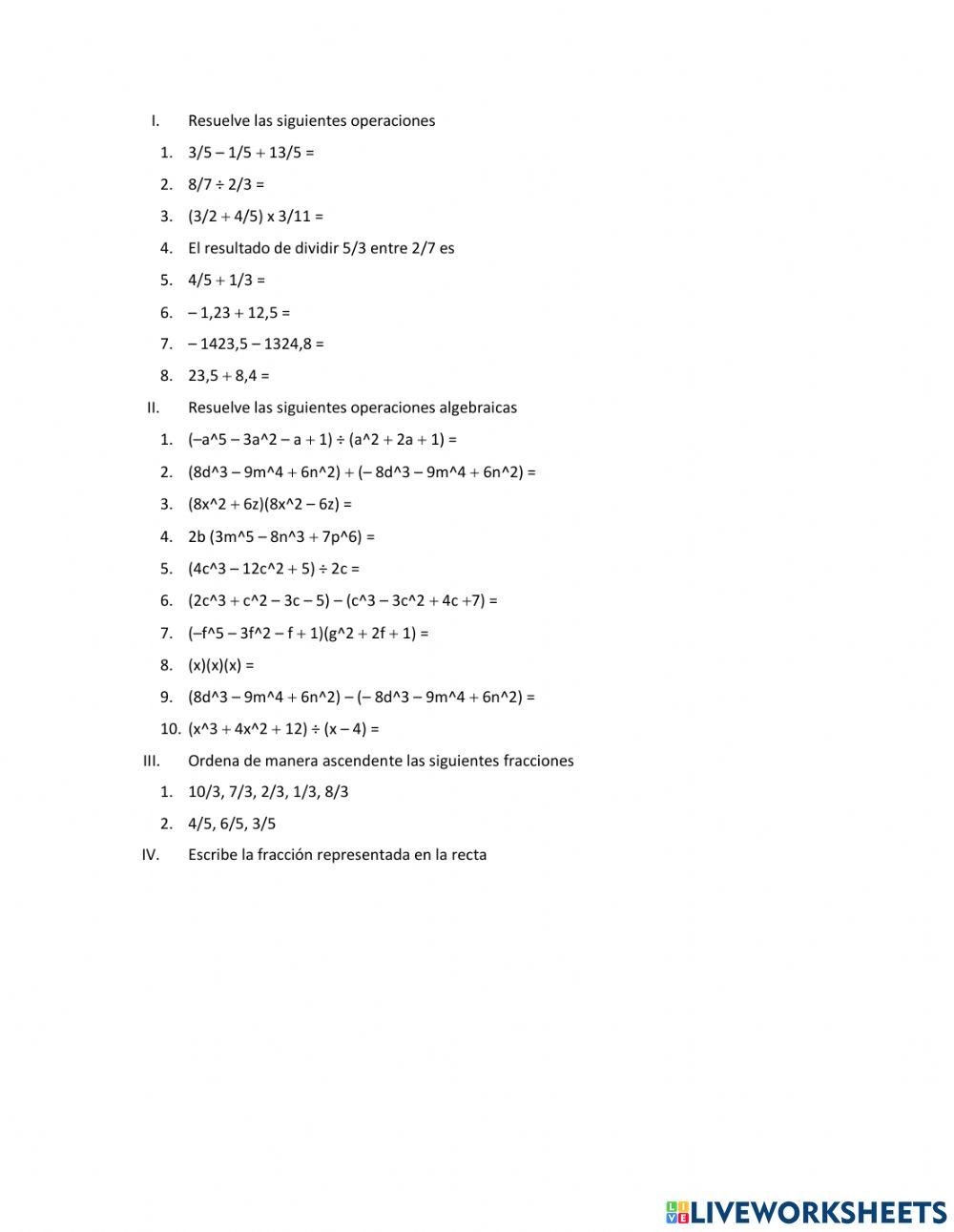 I. Resuelve las siguientes operaciones

1. 3/5 – 1/5 + 13/5 =

2. 8/7 ÷ 2/3 =

3. (3/2 + 4/5) x 3/11 =

4. El resultado de dividir 5/3 entre 2/7 es

5. 4/5 + 1/3 =

6. – 1,23 + 12,5 =

7. – 1423,5 – 1324,8 =

8. 23,5 + 8,4 =

II. Resuelve las siguientes operaciones algebraicas

1. (–a^5 – 3a^2 – a + 1) ÷ (a^2 + 2a + 1) =

2. (8d^3 – 9m^4 + 6n^2) + (– 8d^3 – 9m^4 + 6n^2) =

3. (8x^2 + 6z)(8x^2 – 6z) =

4. 2b (3m^5 – 8n^3 + 7p^6) =

5. (4c^3 – 12c^2 + 5) ÷ 2c =

6. (2c^3 + c^2 – 3c – 5) – (c^3 – 3c^2 + 4c +7) =

7. (–f^5 – 3f^2 – f + 1)(g^2 + 2f + 1) =

8. (x)(x)(x) =

9. (8d^3 – 9m^4 + 6n^2) – (– 8d^3 – 9m^4 + 6n^2) =

10. (x^3 + 4x^2 + 12) ÷ (x – 4) =

III. Ordena de manera ascendente las siguientes fracciones

1. 10/3, 7/3, 2/3, 1/3, 8/3

2. 4/5, 6/5, 3/5

IV. Escribe la fracción representada en la recta

LIVEWORKSHEETS